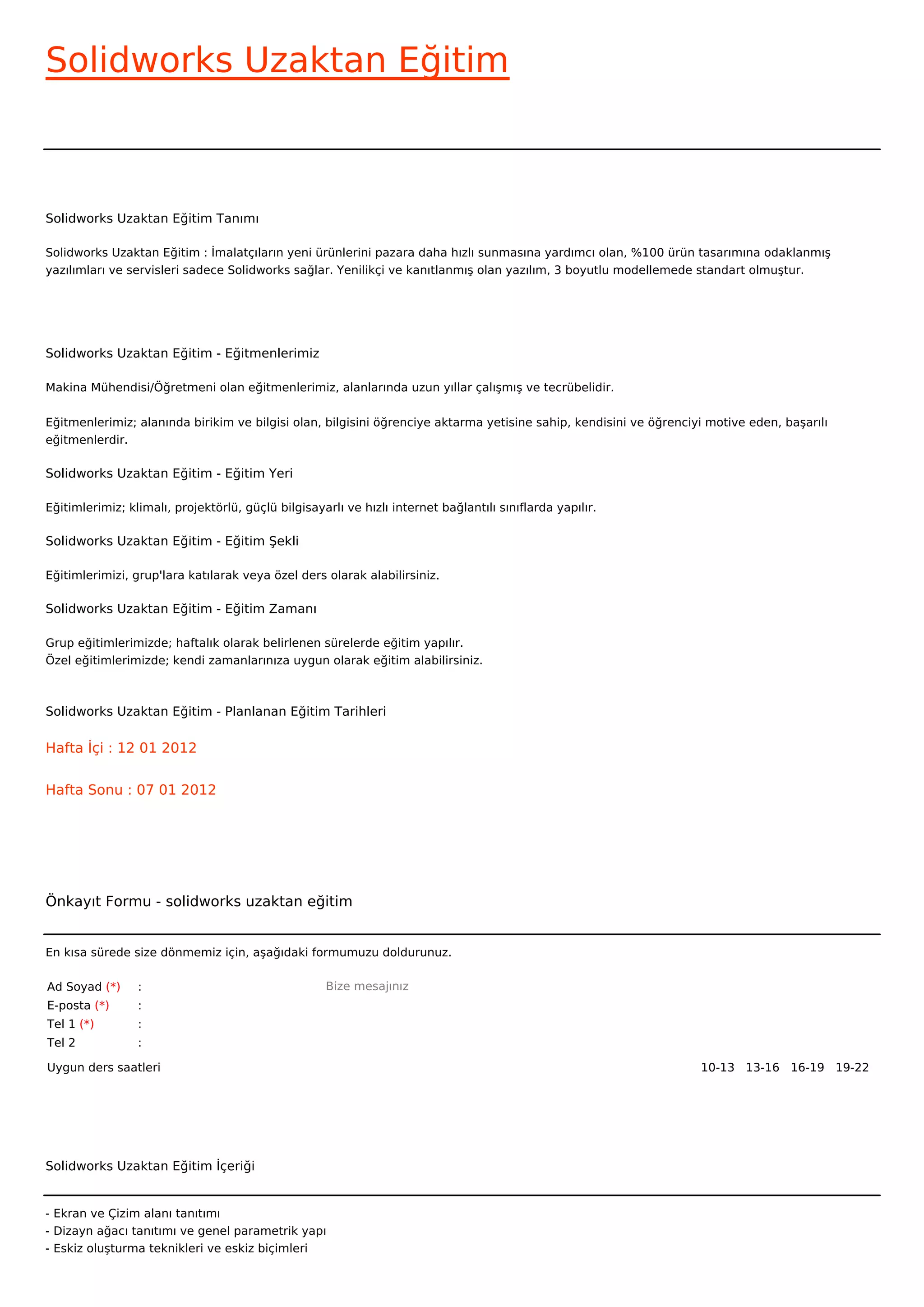 Solidworks Uzaktan Eğitim

Solidworks Uzaktan Eğitim Tanımı

Solidworks Uzaktan Eğitim : İmalatçıların yeni ürünlerini pazara daha hızlı sunmasına yardımcı olan, %100 ürün tasarımına odaklanmış yazılımları ve servisleri sadece Solidworks sağlar. Yenilikçi ve kanıtlanmış olan yazılım, 3 boyutlu modellemede standart olmuştur.

Solidworks Uzaktan Eğitim - Eğitmenlerimiz

Makina Mühendisi/Öğretmeni olan eğitmenlerimiz, alanlarında uzun yıllar çalışmış ve tecrübelidir.

Eğitmenlerimiz; alanında birikim ve bilgisi olan, bilgisini öğrenciye aktarma yetisine sahip, kendisini ve öğrenciyi motive eden, başarılı eğitmenlerdir.

Solidworks Uzaktan Eğitim - Eğitim Yeri

Eğitimlerimiz; klimalı, projektörlü, güçlü bilgisayarlı ve hızlı internet bağlantılı sınıflarda yapılır.

Solidworks Uzaktan Eğitim - Eğitim Şekli

Eğitimlerimizi, grup'lara katılarak veya özel ders olarak alabilirsiniz.

Solidworks Uzaktan Eğitim - Eğitim Zamanı

Grup eğitimlerimizde; haftalık olarak belirlenen sürelerde eğitim yapılır.
Özel eğitimlerimizde; kendi zamanlarınıza uygun olarak eğitim alabilirsiniz.

Solidworks Uzaktan Eğitim - Planlanan Eğitim Tarihleri

Hafta İçi : 12 01 2012

Hafta Sonu : 07 01 2012

Önkayıt Formu - solidworks uzaktan eğitim

En kısa sürede size dönmemiz için, aşağıdaki formumuzu doldurunuz.

Ad Soyad (*) :
E-posta (*) :
Tel 1 (*) :
Tel 2 :

Bize mesajınız

Uygun ders saatleri

10-13 13-16 16-19 19-22

Solidworks Uzaktan Eğitim İçeriği

- Ekran ve Çizim alanı tanıtımı
- Dizayn ağacı tanıtımı ve genel parametrik yapı
- Eskiz oluşturma teknikleri ve eskiz biçimleri